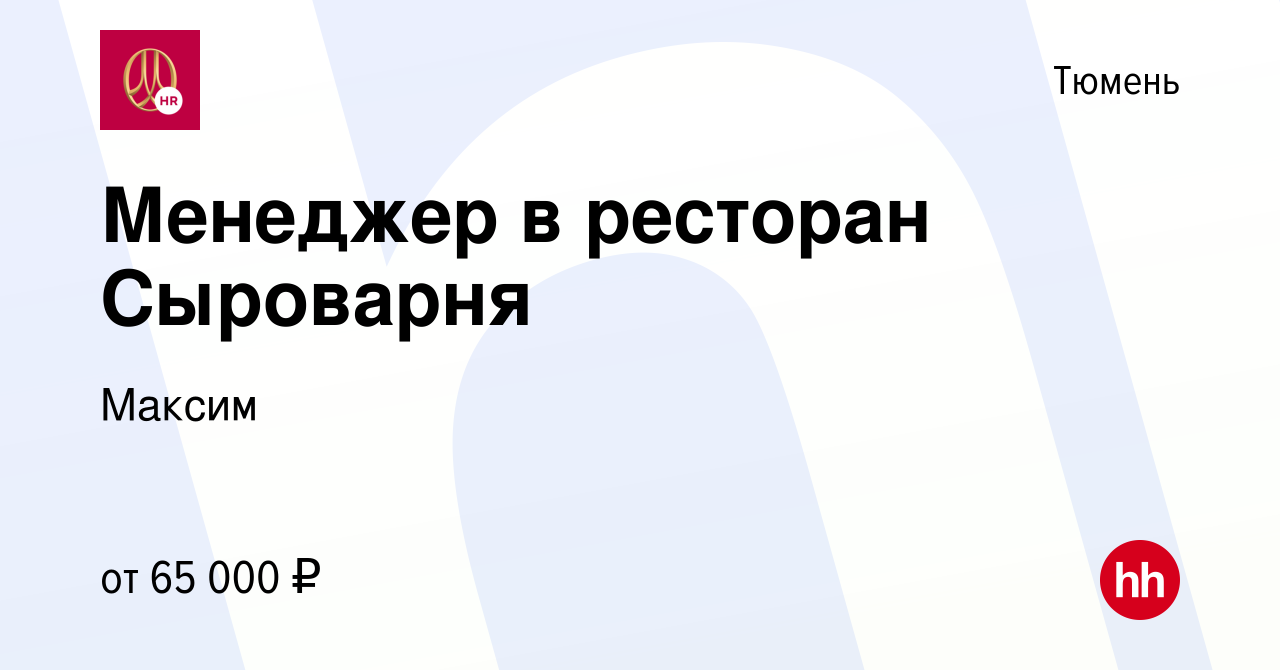 HR

Тюмень

Менеджер в ресторан Сыроварня

Максим

от 65 000 ₽

hh